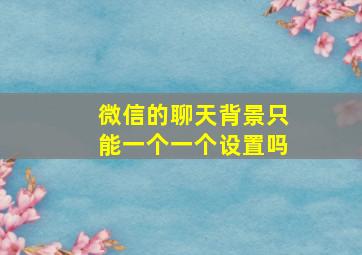 微信的聊天背景只能一个一个设置吗